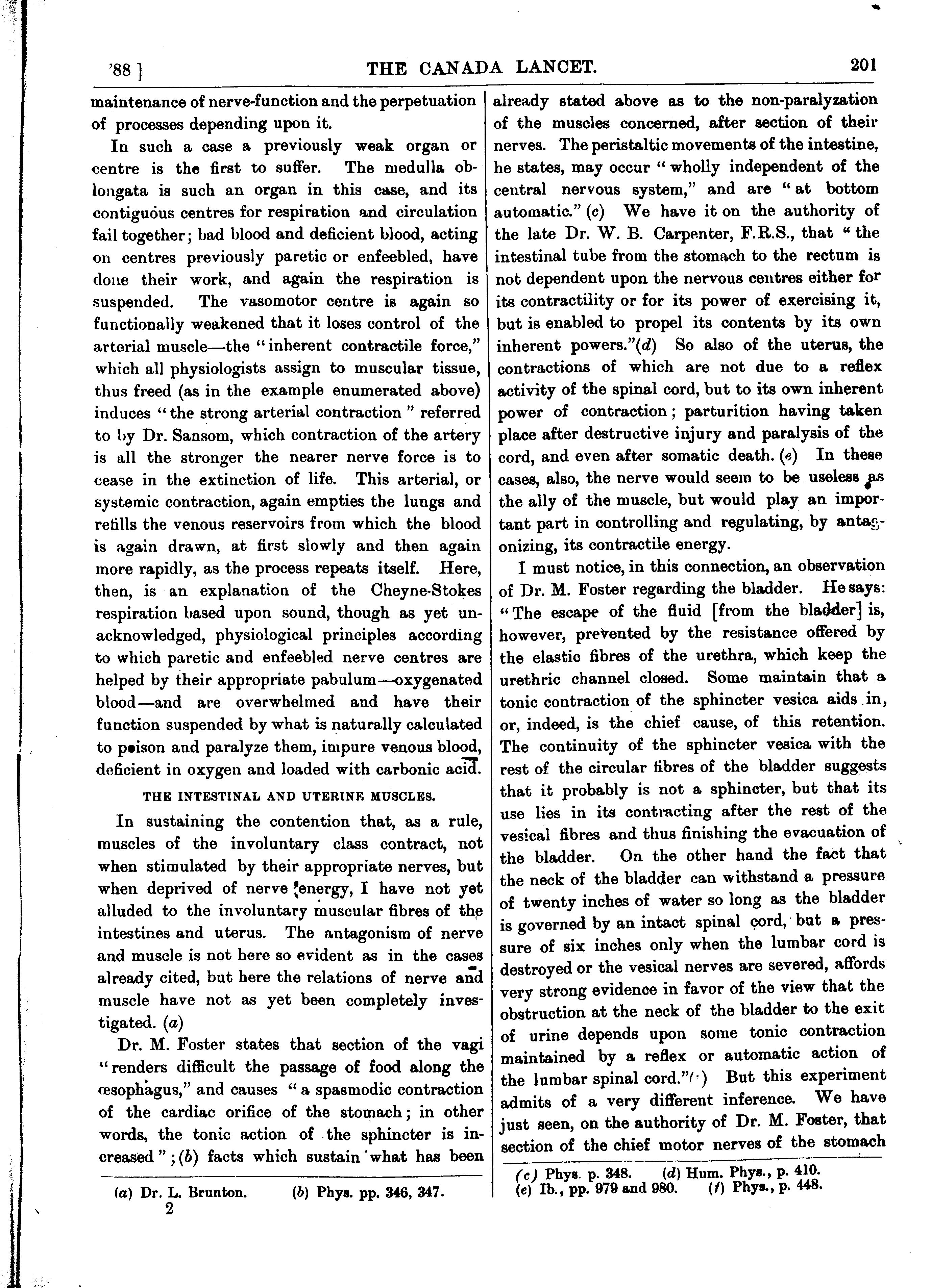 '88 ]    THE CANADA LANCET.    201

maintenance of nerve-function and the perpetuation of processes depending upon it.

In such a case a previously weak organ or centre is the first to suffer. The medulla oblongata is such an organ in this case, and its contiguous centres for respiration and circulation fail together; bad blood and deficient blood, acting on centres previously paretic or enfeebled, have done their work, and again the respiration is suspended. The vasomotor centre is again so functionally weakened that it loses control of the arterial muscle—the "inherent contractile force," which all physiologists assign to muscular tissue, thus freed (as in the example enumerated above) induces "the strong arterial contraction" referred to by Dr. Sansom, which contraction of the artery is all the stronger the nearer nerve force is to cease in the extinction of life. This arterial, or systemic contraction, again empties the lungs and refills the venous reservoirs from which the blood is again drawn, at first slowly and then again more rapidly, as the process repeats itself. Here, then, is an explanation of the Cheyne-Stokes respiration based upon sound, though as yet unacknowledged, physiological principles according to which paretic and enfeebled nerve centres are helped by their appropriate pabulum—oxygenated blood—and are overwhelmed and have their function suspended by what is naturally calculated to poison and paralyze them, impure venous blood, deficient in oxygen and loaded with carbonic acid.

THE INTESTINAL AND UTERINE MUSCLES.

In sustaining the contention that, as a rule, muscles of the involuntary class contract, not when stimulated by their appropriate nerves, but when deprived of nerve energy, I have not yet alluded to the involuntary muscular fibres of the intestines and uterus. The antagonism of nerve and muscle is not here so evident as in the cases already cited, but here the relations of nerve and muscle have not as yet been completely investigated. (a)

Dr. M. Foster states that section of the vagi "renders difficult the passage of food along the œsophagus," and causes "a spasmodic contraction of the cardiac orifice of the stomach; in other words, the tonic action of the sphincter is increased"; (b) facts which sustain what has been

(a) Dr. L. Brunton.    (b) Phys. pp. 346, 347.
2

already stated above as to the non-paralyzation of the muscles concerned, after section of their nerves. The peristaltic movements of the intestine, he states, may occur "wholly independent of the central nervous system," and are "at bottom automatic." (c) We have it on the authority of the late Dr. W. B. Carpenter, F.R.S., that "the intestinal tube from the stomach to the rectum is not dependent upon the nervous centres either for its contractility or for its power of exercising it, but is enabled to propel its contents by its own inherent powers."(d) So also of the uterus, the contractions of which are not due to a reflex activity of the spinal cord, but to its own inherent power of contraction; parturition having taken place after destructive injury and paralysis of the cord, and even after somatic death. (e) In these cases, also, the nerve would seem to be useless as the ally of the muscle, but would play an important part in controlling and regulating, by antagonizing, its contractile energy.

I must notice, in this connection, an observation of Dr. M. Foster regarding the bladder. He says: "The escape of the fluid [from the bladder] is, however, prevented by the resistance offered by the elastic fibres of the urethra, which keep the urethric channel closed. Some maintain that a tonic contraction of the sphincter vesica aids in, or, indeed, is the chief cause, of this retention. The continuity of the sphincter vesica with the rest of the circular fibres of the bladder suggests that it probably is not a sphincter, but that its use lies in its contracting after the rest of the vesical fibres and thus finishing the evacuation of the bladder. On the other hand the fact that the neck of the bladder can withstand a pressure of twenty inches of water so long as the bladder is governed by an intact spinal cord, but a pressure of six inches only when the lumbar cord is destroyed or the vesical nerves are severed, affords very strong evidence in favor of the view that the obstruction at the neck of the bladder to the exit of urine depends upon some tonic contraction maintained by a reflex or automatic action of the lumbar spinal cord."(f) But this experiment admits of a very different inference. We have just seen, on the authority of Dr. M. Foster, that section of the chief motor nerves of the stomach

(c) Phys. p. 348.    (d) Hum. Phys., p. 410.
(e) Ib., pp. 979 and 980.    (f) Phys., p. 448.